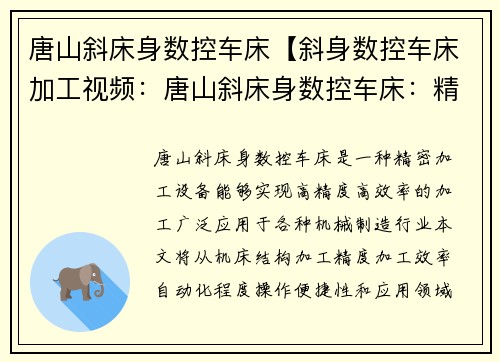 唐山斜床身数控车床【斜身数控车床加工视频：唐山斜床身数控车床：精

唐山斜床身数控车床是一种精密加工设备能够实现高精度高效率的加工广泛应用于各种机械制造行业本文将从机床结构加工精度加工效率自动化程度操作便捷性和应用领域